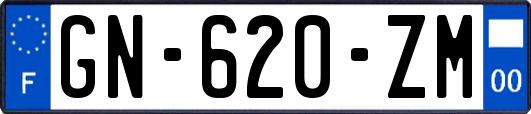 F
GN-620-ZM
00